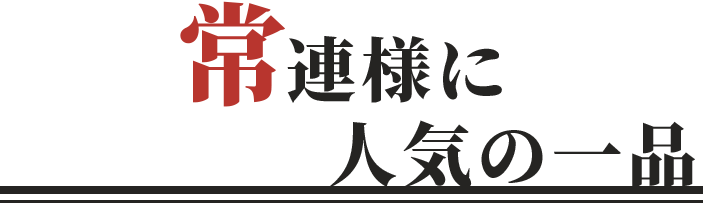 常連様に
人気の一品